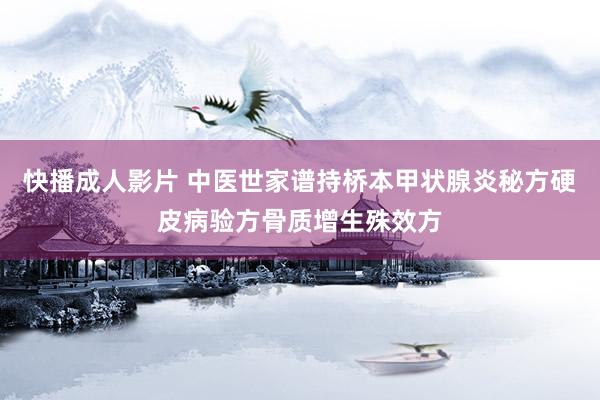 快播成人影片 中医世家谱持桥本甲状腺炎秘方硬皮病验方骨质增生殊效方